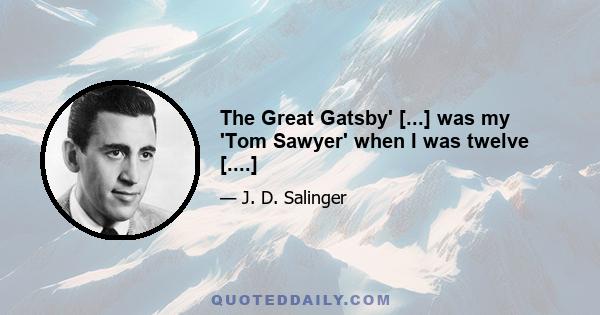 The Great Gatsby' [...] was my 'Tom Sawyer' when I was twelve [....]

— J. D. Salinger

QUOTEDDAILY.COM